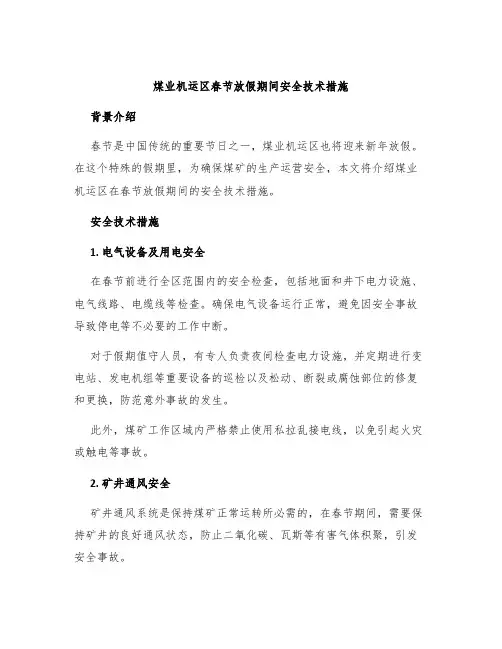 煤业机运区春节放假期间安全技术措施

背景介绍

春节是中国传统的重要节日之一，煤业机运区也将迎来新年放假。在这个特殊的假期里，为确保煤矿的生产运营安全，本文将介绍煤业机运区在春节放假期间的安全技术措施。

安全技术措施

1. 电气设备及用电安全

在春节前进行全区范围内的安全检查，包括地面和井下电力设施、电气线路、电缆线等检查。确保电气设备运行正常，避免因安全事故导致停电等不必要的工作中断。

对于假期值守人员，有专人负责夜间检查电力设施，并定期进行变电站、发电机组等重要设备的巡检以及松动、断裂或腐蚀部位的修复和更换，防范意外事故的发生。

此外，煤矿工作区域内严格禁止使用私拉乱接电线，以免引起火灾或触电等事故。

2. 矿井通风安全

矿井通风系统是保持煤矿正常运转所必需的，在春节期间，需要保持矿井的良好通风状态，防止二氧化碳、瓦斯等有害气体积聚，引发安全事故。